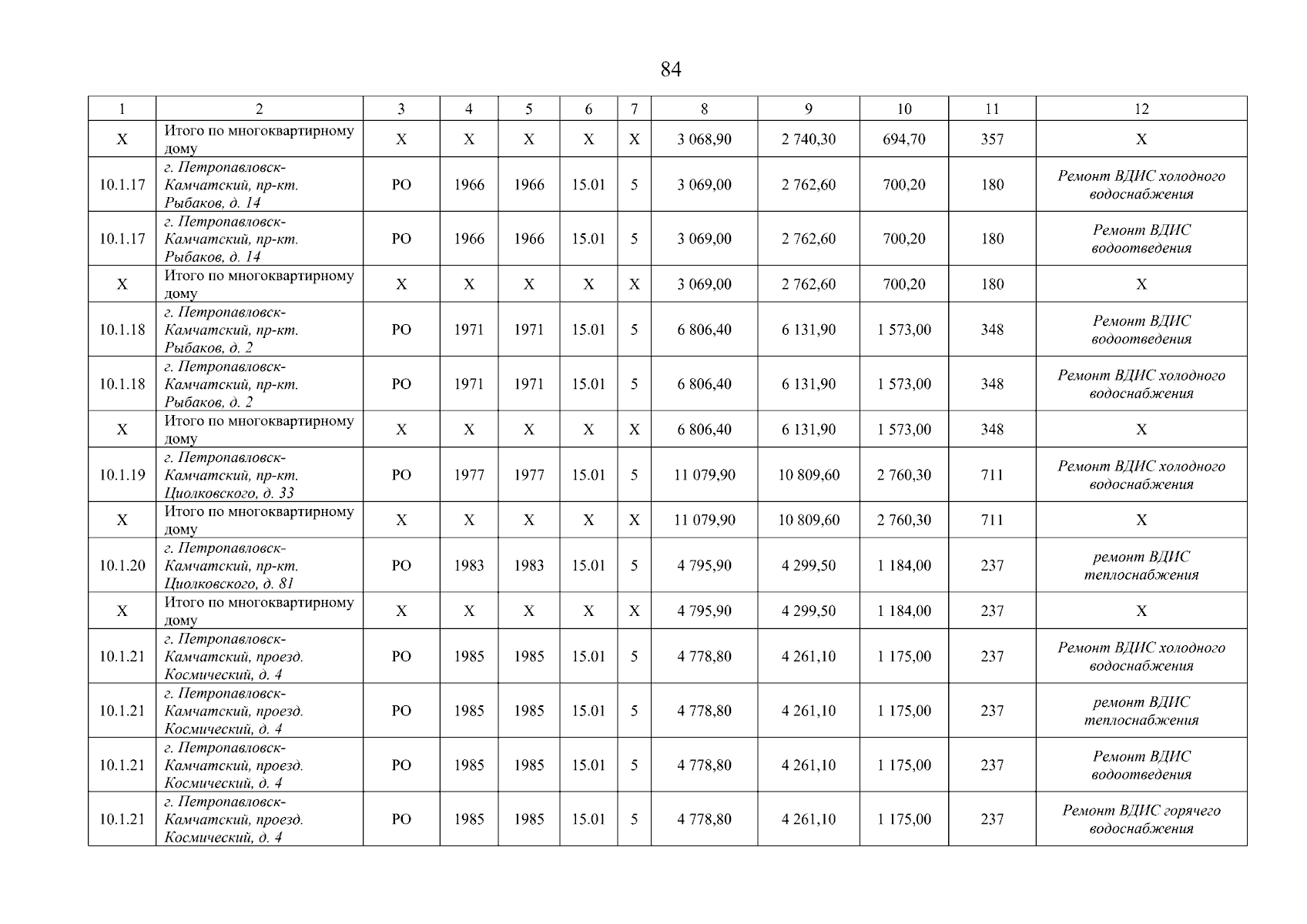 84

| 1 | 2 | 3 | 4 | 5 | 6 | 7 | 8 | 9 | 10 | 11 | 12 |
|---|---|---|---|---|---|---|---|---|---|---|---|
| X | Итого по многоквартирному дому | X | X | X | X | X | 3 068,90 | 2 740,30 | 694,70 | 357 | X |
| 10.1.17 | г. Петропавловск-Камчатский, пр-кт. Рыбаков, д. 14 | РО | 1966 | 1966 | 15.01 | 5 | 3 069,00 | 2 762,60 | 700,20 | 180 | Ремонт ВДИС холодного водоснабжения |
| 10.1.17 | г. Петропавловск-Камчатский, пр-кт. Рыбаков, д. 14 | РО | 1966 | 1966 | 15.01 | 5 | 3 069,00 | 2 762,60 | 700,20 | 180 | Ремонт ВДИС водоотведения |
| X | Итого по многоквартирному дому | X | X | X | X | X | 3 069,00 | 2 762,60 | 700,20 | 180 | X |
| 10.1.18 | г. Петропавловск-Камчатский, пр-кт. Рыбаков, д. 2 | РО | 1971 | 1971 | 15.01 | 5 | 6 806,40 | 6 131,90 | 1 573,00 | 348 | Ремонт ВДИС водоотведения |
| 10.1.18 | г. Петропавловск-Камчатский, пр-кт. Рыбаков, д. 2 | РО | 1971 | 1971 | 15.01 | 5 | 6 806,40 | 6 131,90 | 1 573,00 | 348 | Ремонт ВДИС холодного водоснабжения |
| X | Итого по многоквартирному дому | X | X | X | X | X | 6 806,40 | 6 131,90 | 1 573,00 | 348 | X |
| 10.1.19 | г. Петропавловск-Камчатский, пр-кт. Циолковского, д. 33 | РО | 1977 | 1977 | 15.01 | 5 | 11 079,90 | 10 809,60 | 2 760,30 | 711 | Ремонт ВДИС холодного водоснабжения |
| X | Итого по многоквартирному дому | X | X | X | X | X | 11 079,90 | 10 809,60 | 2 760,30 | 711 | X |
| 10.1.20 | г. Петропавловск-Камчатский, пр-кт. Циолковского, д. 81 | РО | 1983 | 1983 | 15.01 | 5 | 4 795,90 | 4 299,50 | 1 184,00 | 237 | ремонт ВДИС теплоснабжения |
| X | Итого по многоквартирному дому | X | X | X | X | X | 4 795,90 | 4 299,50 | 1 184,00 | 237 | X |
| 10.1.21 | г. Петропавловск-Камчатский, проезд. Космический, д. 4 | РО | 1985 | 1985 | 15.01 | 5 | 4 778,80 | 4 261,10 | 1 175,00 | 237 | Ремонт ВДИС холодного водоснабжения |
| 10.1.21 | г. Петропавловск-Камчатский, проезд. Космический, д. 4 | РО | 1985 | 1985 | 15.01 | 5 | 4 778,80 | 4 261,10 | 1 175,00 | 237 | ремонт ВДИС теплоснабжения |
| 10.1.21 | г. Петропавловск-Камчатский, проезд. Космический, д. 4 | РО | 1985 | 1985 | 15.01 | 5 | 4 778,80 | 4 261,10 | 1 175,00 | 237 | Ремонт ВДИС водоотведения |
| 10.1.21 | г. Петропавловск-Камчатский, проезд. Космический, д. 4 | РО | 1985 | 1985 | 15.01 | 5 | 4 778,80 | 4 261,10 | 1 175,00 | 237 | Ремонт ВДИС горячего водоснабжения |